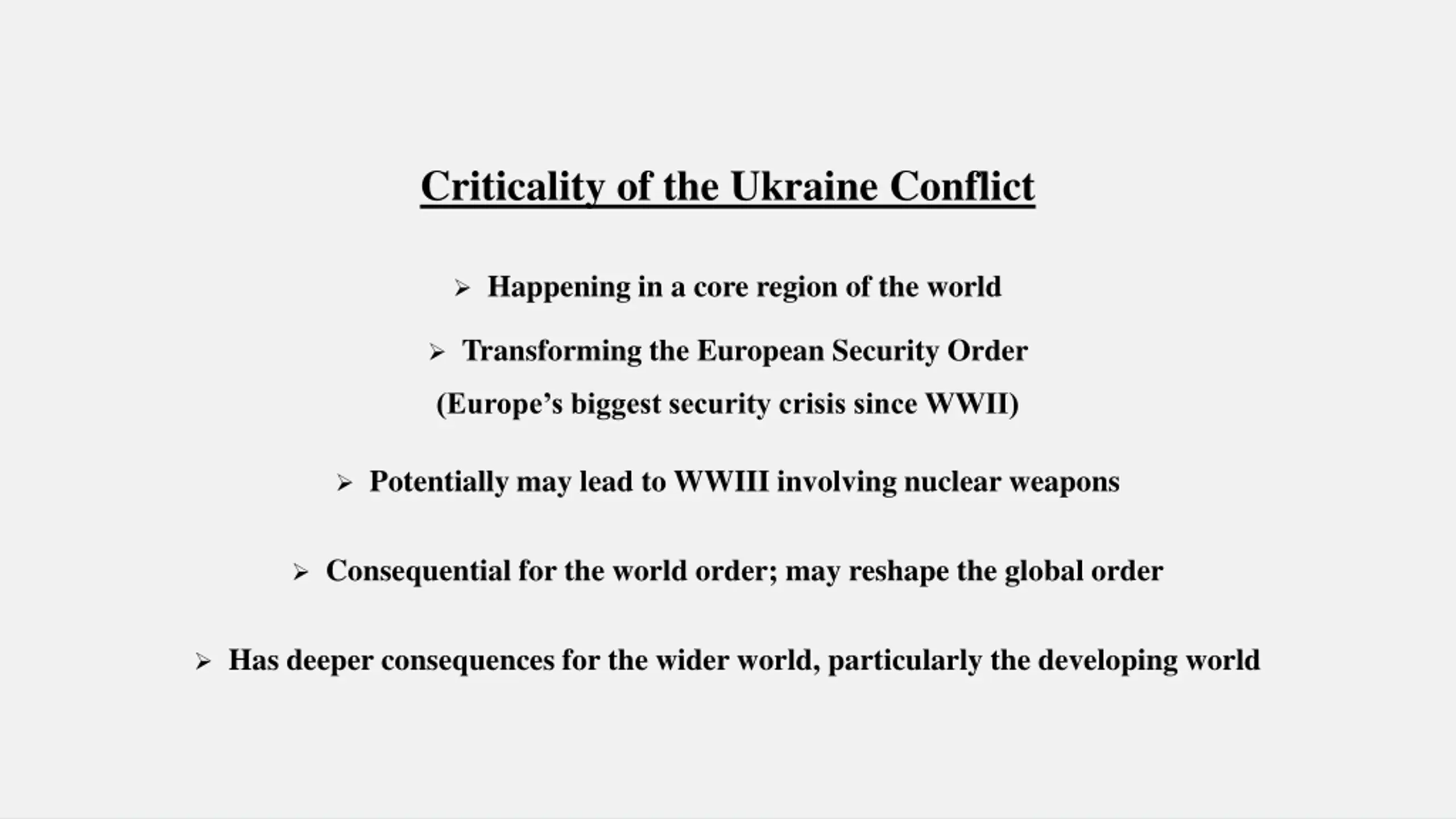 Criticality of the Ukraine Conflict

➢ Happening in a core region of the world

➢ Transforming the European Security Order (Europe’s biggest security crisis since WWII)

➢ Potentially may lead to WWIII involving nuclear weapons

➢ Consequential for the world order; may reshape the global order

➢ Has deeper consequences for the wider world, particularly the developing world